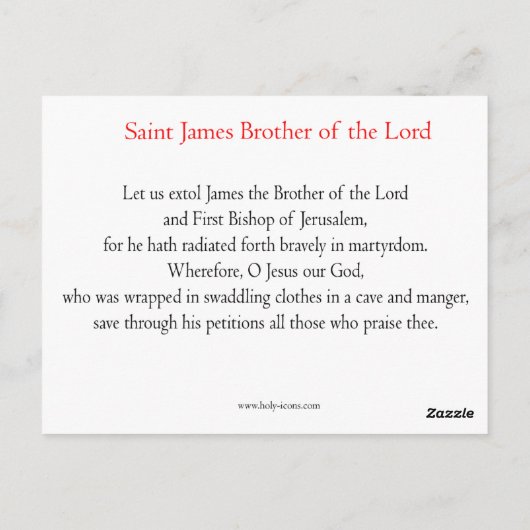 Saint James Brother of the Lord

Let us extol James the Brother of the Lord
and First Bishop of Jerusalem,
for he hath radiated forth bravely in martyrdom.
Wherefore, O Jesus our God,
who was wrapped in swaddling clothes in a cave and manger,
save through his petitions all those who praise thee.

www.holy-icons.com

Zazzle